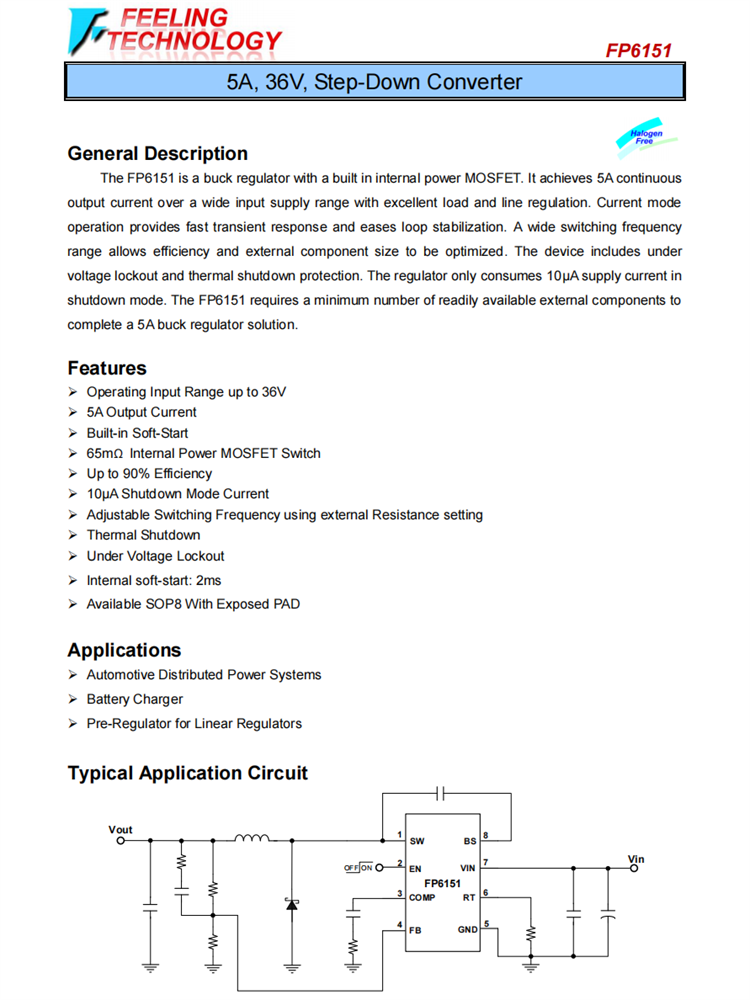 FEELING TECHNOLOGY

FP6151

5A, 36V, Step-Down Converter

Halogen Free

General Description

The FP6151 is a buck regulator with a built in internal power MOSFET. It achieves 5A continuous output current over a wide input supply range with excellent load and line regulation. Current mode operation provides fast transient response and eases loop stabilization. A wide switching frequency range allows efficiency and external component size to be optimized. The device includes under voltage lockout and thermal shutdown protection. The regulator only consumes 10μA supply current in shutdown mode. The FP6151 requires a minimum number of readily available external components to complete a 5A buck regulator solution.

Features

➢ Operating Input Range up to 36V
➢ 5A Output Current
➢ Built-in Soft-Start
➢ 65mΩ Internal Power MOSFET Switch
➢ Up to 90% Efficiency
➢ 10μA Shutdown Mode Current
➢ Adjustable Switching Frequency using external Resistance setting
➢ Thermal Shutdown
➢ Under Voltage Lockout
➢ Internal soft-start: 2ms
➢ Available SOP8 With Exposed PAD

Applications

➢ Automotive Distributed Power Systems
➢ Battery Charger
➢ Pre-Regulator for Linear Regulators

Typical Application Circuit

Vout
1 SW
BS 8
OFF ON
2 EN
VIN 7
Vin
FP6151
3 COMP
RT 6
4 FB
GND 5